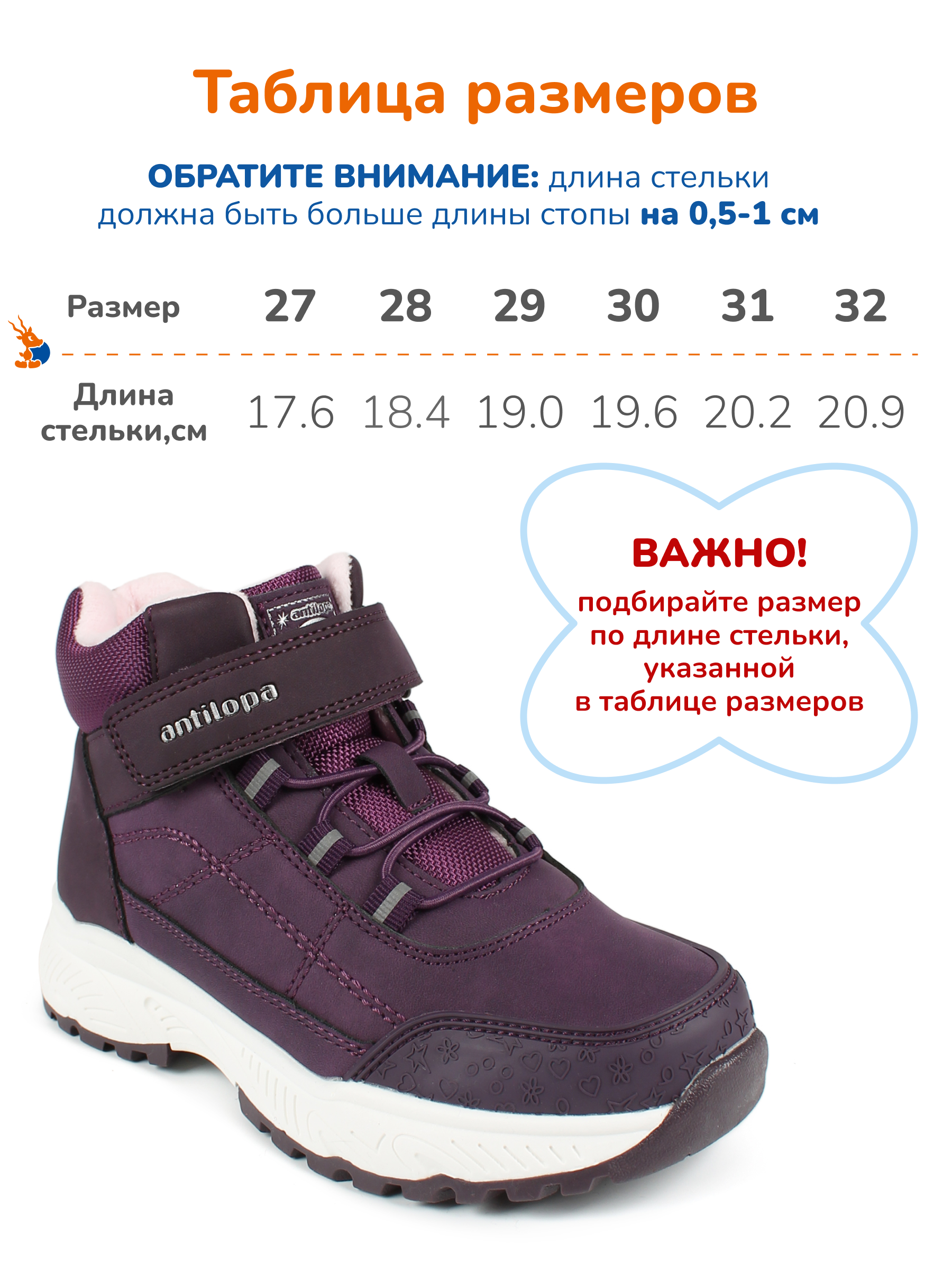 Таблица размеров

ОБРАТИТЕ ВНИМАНИЕ: длина стельки должна быть больше длины стопы на 0,5-1 см

| Размер | 27 | 28 | 29 | 30 | 31 | 32 |
|---|---|---|---|---|---|---|
| Длина стельки,см | 17.6 | 18.4 | 19.0 | 19.6 | 20.2 | 20.9 |

ВАЖНО!
подбирайте размер
по длине стельки,
указанной
в таблице размеров

antilopa